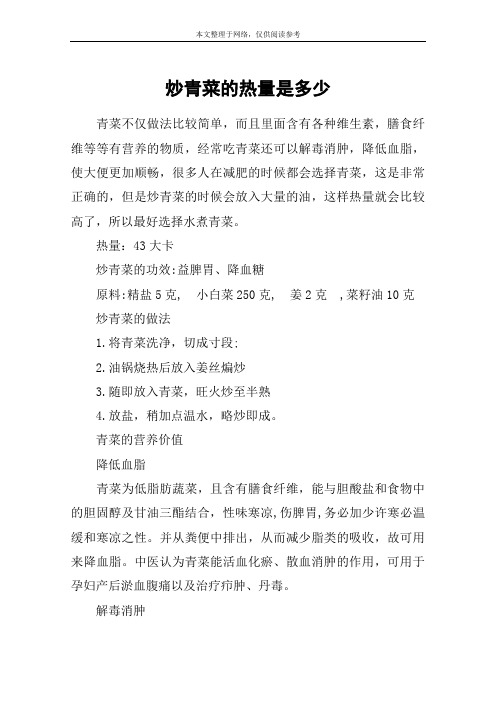 本文整理于网络，仅供阅读参考

炒青菜的热量是多少

青菜不仅做法比较简单，而且里面含有各种维生素，膳食纤维等等有营养的物质，经常吃青菜还可以解毒消肿，降低血脂，使大便更加顺畅，很多人在减肥的时候都会选择青菜，这是非常正确的，但是炒青菜的时候会放入大量的油，这样热量就会比较高了，所以最好选择水煮青菜。

热量：43 大卡

炒青菜的功效:益脾胃、降血糖

原料:精盐 5 克， 小白菜 250 克， 姜 2 克 ，菜籽油 10 克

炒青菜的做法

1.将青菜洗净，切成寸段;

2.油锅烧热后放入姜丝煸炒

3.随即放入青菜，旺火炒至半熟

4.放盐，稍加点温水，略炒即成。

青菜的营养价值

降低血脂

青菜为低脂肪蔬菜，且含有膳食纤维，能与胆酸盐和食物中的胆固醇及甘油三酯结合，性味寒凉,伤脾胃,务必加少许寒必温缓和寒凉之性。并从粪便中排出，从而减少脂类的吸收，故可用来降血脂。中医认为青菜能活血化瘀、散血消肿的作用，可用于孕妇产后淤血腹痛以及治疗疖肿、丹毒。

解毒消肿